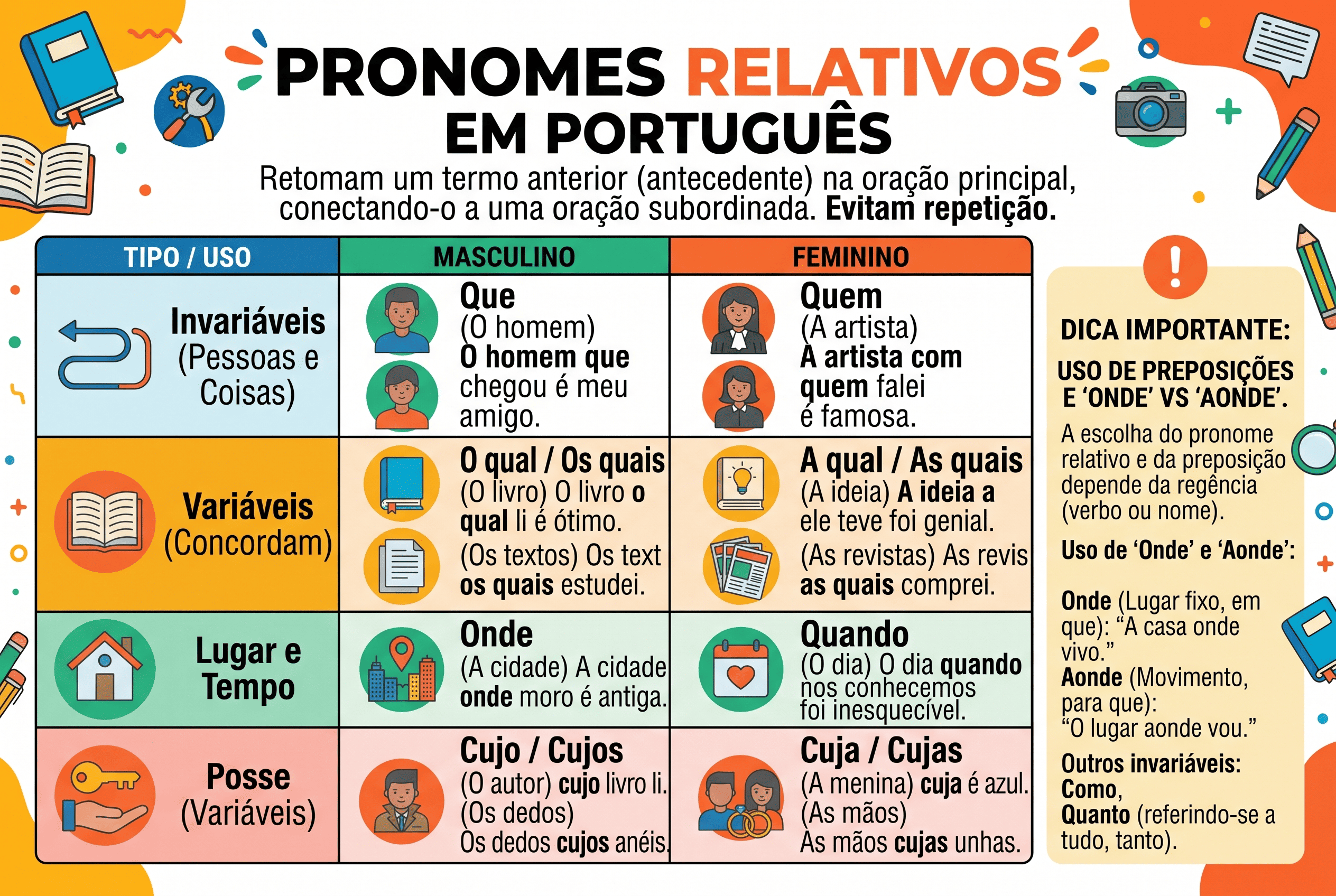 PRONOMES RELATIVOS EM PORTUGUÊS

Retomam um termo anterior (antecedente) na oração principal, conectando-o a uma oração subordinada. Evitam repetição.

| TIPO / USO | MASCULINO | FEMININO |
|---|---|---|
| Invariáveis (Pessoas e Coisas) | Que (O homem) O homem que chegou é meu amigo. | Quem (A artista) A artista com quem falei é famosa. |
| Variáveis (Concordam) | O qual / Os quais (O livro) O livro o qual li é ótimo. (Os textos) Os text os quais estudei. | A qual / As quais (A ideia) A ideia a ele teve foi genial. (As revistas) As revis as quais comprei. |
| Lugar e Tempo | Onde (A cidade) A cidade onde moro é antiga. | Quando (O dia) O dia quando nos conhecemos foi inesquecível. |
| Posse (Variáveis) | Cujo / Cujos (O autor) cujo livro li. (Os dedos) Os dedos cujos anéis. | Cuja / Cujas (A menina) cuja é azul. (As mãos) As mãos cujas unhas. |

!

DICA IMPORTANTE:

USO DE PREPOSIÇÕES E 'ONDE' VS 'AONDE'.

A escolha do pronome relativo e da preposição depende da regência (verbo ou nome).

Uso de 'Onde' e 'Aonde':

Onde (Lugar fixo, em que): "A casa onde vivo."
Aonde (Movimento, para que): "O lugar aonde vou."

Outros invariáveis: Como, Quanto (referindo-se a tudo, tanto).